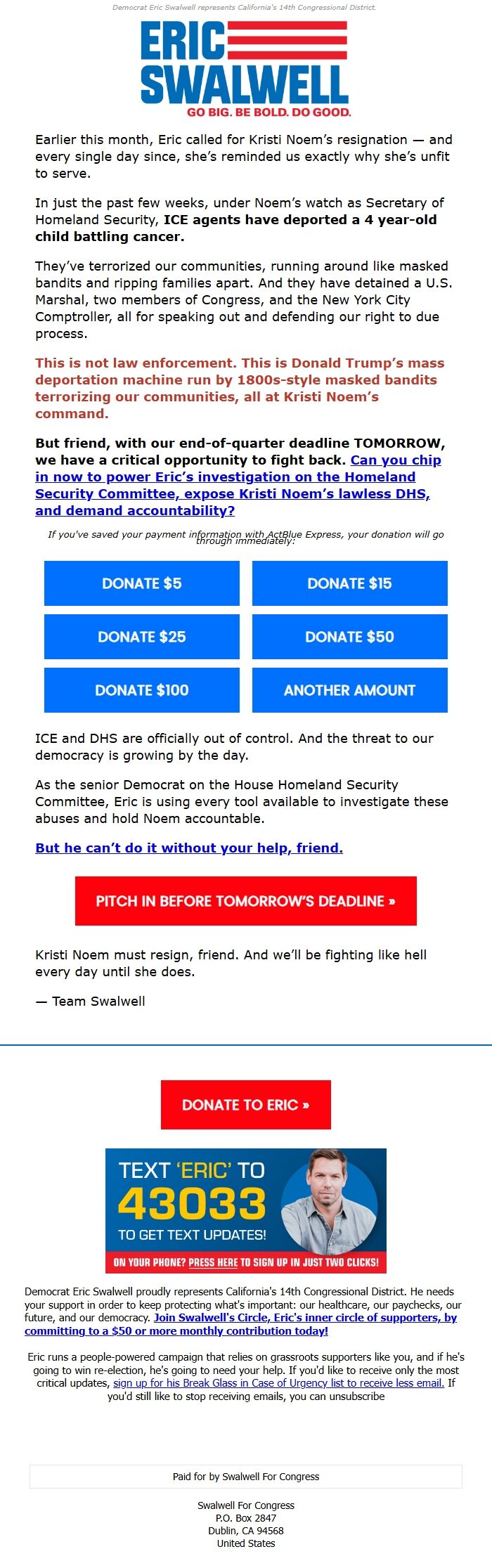 Democrat Eric Swalwell represents California's 14th Congressional District.

ERIC SWALWELL
GO BIG. BE BOLD. DO GOOD.

Earlier this month, Eric called for Kristi Noem's resignation — and every single day since, she's reminded us exactly why she's unfit to serve.

In just the past few weeks, under Noem's watch as Secretary of Homeland Security, ICE agents have deported a 4 year-old child battling cancer.

They've terrorized our communities, running around like masked bandits and ripping families apart. And they have detained a U.S. Marshal, two members of Congress, and the New York City Comptroller, all for speaking out and defending our right to due process.

This is not law enforcement. This is Donald Trump's mass deportation machine run by 1800s-style masked bandits terrorizing our communities, all at Kristi Noem's command.

But friend, with our end-of-quarter deadline TOMORROW, we have a critical opportunity to fight back. Can you chip in now to power Eric's investigation on the Homeland Security Committee, expose Kristi Noem's lawless DHS, and demand accountability?

If you've saved your payment information with ActBlue Express, your donation will go through immediately:

DONATE $5
DONATE $15
DONATE $25
DONATE $50
DONATE $100
ANOTHER AMOUNT

ICE and DHS are officially out of control. And the threat to our democracy is growing by the day.

As the senior Democrat on the House Homeland Security Committee, Eric is using every tool available to investigate these abuses and hold Noem accountable.

But he can't do it without your help, friend.

PITCH IN BEFORE TOMORROW'S DEADLINE »

Kristi Noem must resign, friend. And we'll be fighting like hell every day until she does.

— Team Swalwell

DONATE TO ERIC »

TEXT 'ERIC' TO 43033 TO GET TEXT UPDATES!
ON YOUR PHONE? PRESS HERE TO SIGN UP IN JUST TWO CLICKS!

Democrat Eric Swalwell proudly represents California's 14th Congressional District. He needs your support in order to keep protecting what's important: our healthcare, our paychecks, our future, and our democracy. Join Swalwell's Circle, Eric's inner circle of supporters, by committing to a $50 or more monthly contribution today!

Eric runs a people-powered campaign that relies on grassroots supporters like you, and if he's going to win re-election, he's going to need your help. If you'd like to receive only the most critical updates, sign up for his Break Glass in Case of Urgency list to receive less email. If you'd still like to stop receiving emails, you can unsubscribe

Paid for by Swalwell For Congress

Swalwell For Congress
P.O. Box 2847
Dublin, CA 94568
United States